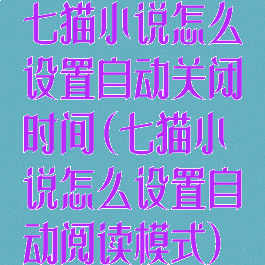 七猫小说怎么设置自动关闭时间(七猫小说怎么设置自动阅读模式)